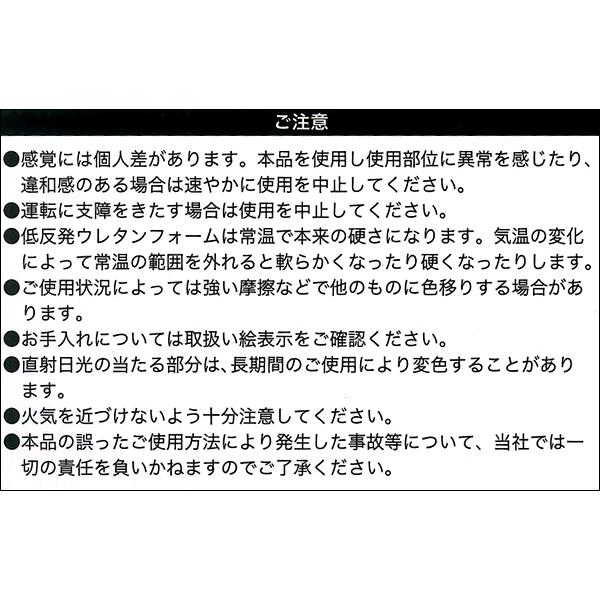 ご注意

●感覚には個人差があります。本品を使用し使用部位に異常を感じたり、違和感のある場合は速やかに使用を中止してください。

●運転に支障をきたす場合は使用を中止してください。

●低反発ウレタンフォームは常温で本来の硬さになります。気温の変化によって常温の範囲を外れると軟らかくなったり硬くなったりします。

●ご使用状況によっては強い摩擦などで他のものに色移りする場合があります。

●お手入れについては取扱い絵表示をご確認ください。

●直射日光の当たる部分は、長期間のご使用により変色することがあります。

●火気を近づけないよう十分注意してください。

●本品の誤ったご使用方法により発生した事故等について、当社では一切の責任を負いかねますのでご了承ください。